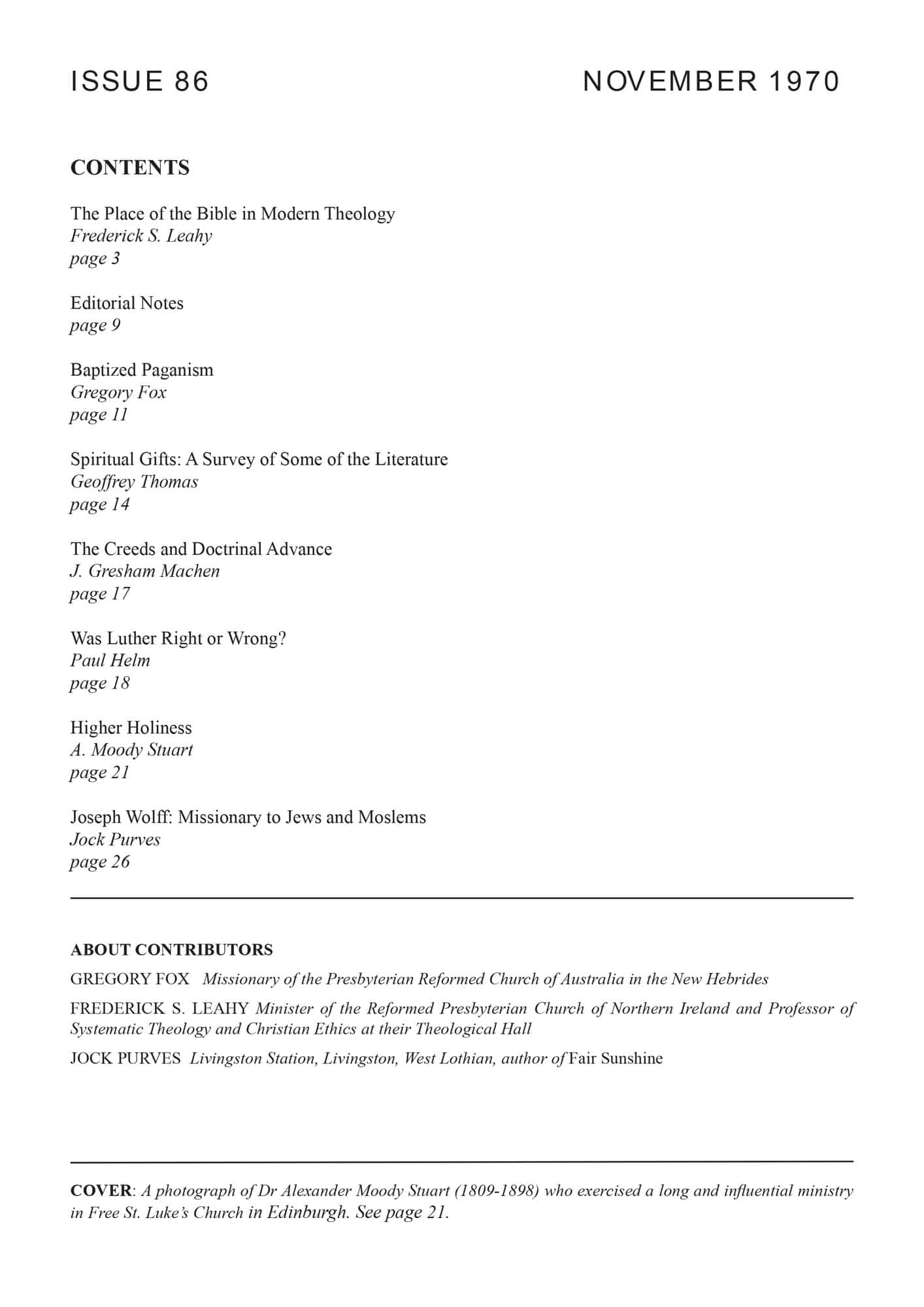 ISSUE 86

NOVEMBER 1970

CONTENTS

The Place of the Bible in Modern Theology
Frederick S. Leahy
page 3

Editorial Notes
page 9

Baptized Paganism
Gregory Fox
page 11

Spiritual Gifts: A Survey of Some of the Literature
Geoffrey Thomas
page 14

The Creeds and Doctrinal Advance
J. Gresham Machen
page 17

Was Luther Right or Wrong?
Paul Helm
page 18

Higher Holiness
A. Moody Stuart
page 21

Joseph Wolff: Missionary to Jews and Moslems
Jock Purves
page 26

ABOUT CONTRIBUTORS

GREGORY FOX Missionary of the Presbyterian Reformed Church of Australia in the New Hebrides

FREDERICK S. LEAHY Minister of the Reformed Presbyterian Church of Northern Ireland and Professor of Systematic Theology and Christian Ethics at their Theological Hall

JOCK PURVES Livingston Station, Livingston, West Lothian, author of Fair Sunshine

COVER: A photograph of Dr Alexander Moody Stuart (1809-1898) who exercised a long and influential ministry in Free St. Luke's Church in Edinburgh. See page 21.